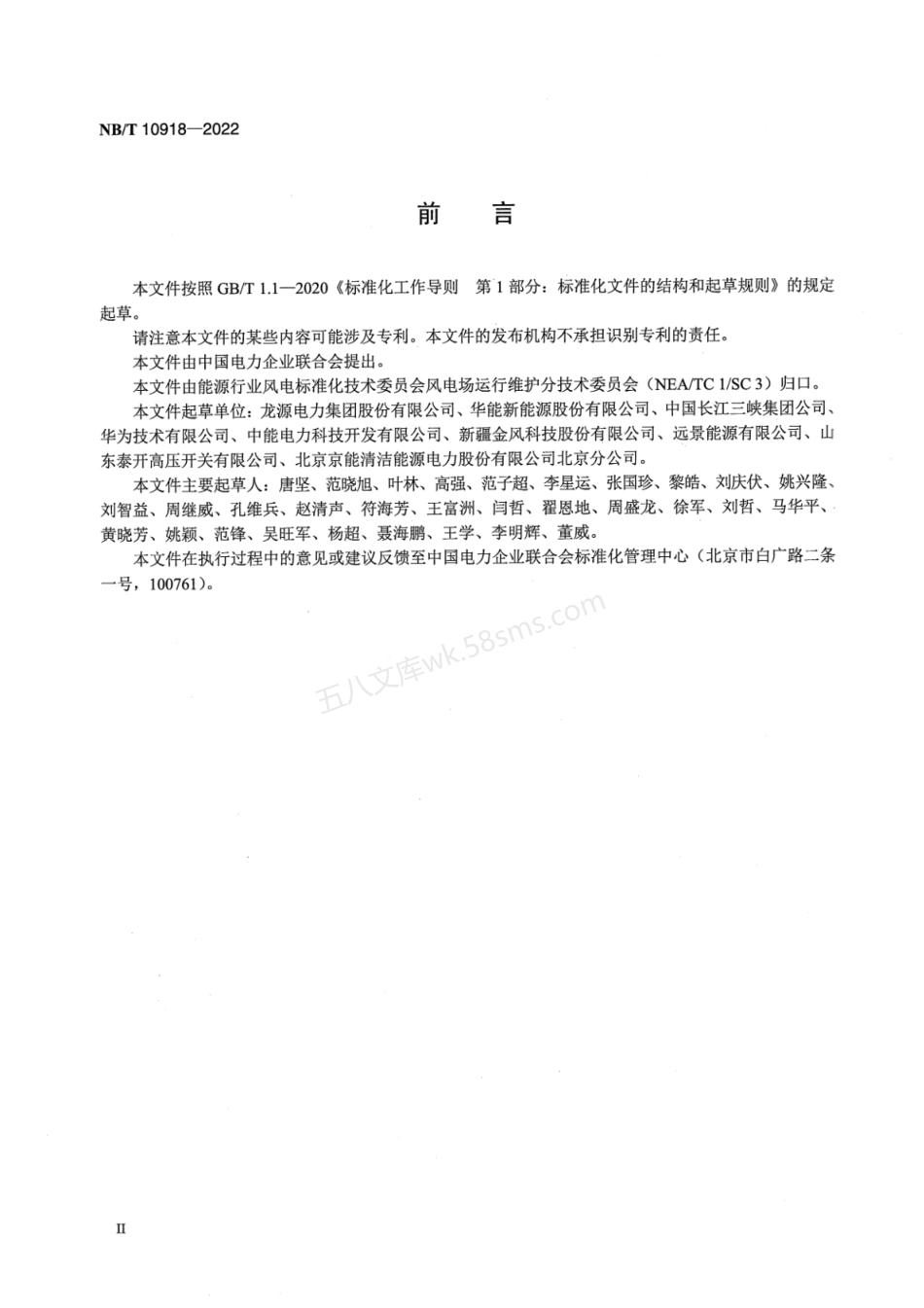 NB/T 10918—2022

前　言

本文件按照 GB/T 1.1—2020《标准化工作导则　第 1 部分：标准化文件的结构和起草规则》的规定起草。

请注意本文件的某些内容可能涉及专利。本文件的发布机构不承担识别专利的责任。

本文件由中国电力企业联合会提出。

本文件由能源行业风电标准化技术委员会风电场运行维护分技术委员会（NEA/TC 1/SC 3）归口。

本文件起草单位：龙源电力集团股份有限公司、华能新能源股份有限公司、中国长江三峡集团公司、华为技术有限公司、中能电力科技开发有限公司、新疆金风科技股份有限公司、远景能源有限公司、山东泰开高压开关有限公司、北京京能清洁能源电力股份有限公司北京分公司。

本文件主要起草人：唐坚、范晓旭、叶林、高强、范子超、李星运、张国珍、黎皓、刘庆伏、姚兴隆、刘智益、周继威、孔维兵、赵清声、符海芳、王富洲、闫哲、翟恩地、周盛龙、徐军、刘哲、马华平、黄晓芳、姚颖、范锋、吴旺军、杨超、聂海鹏、王学、李明辉、董威。

本文件在执行过程中的意见或建议反馈至中国电力企业联合会标准化管理中心（北京市白广路二条一号，100761）。

五八文库wk.58sms.com

II